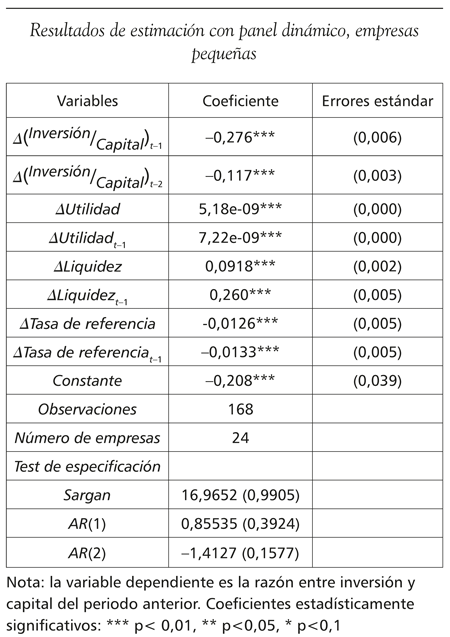 Resultados de estimación con panel dinámico, empresas pequeñas

| Variables | Coeficiente | Errores estándar |
|---|---|---|
| $\Delta(^{Inversión}/_{Capital})_{t-1}$ | –0,276*** | (0,006) |
| $\Delta(^{Inversión}/_{Capital})_{t-2}$ | –0,117*** | (0,003) |
| $\Delta Utilidad$ | 5,18e-09*** | (0,000) |
| $\Delta Utilidad_{t-1}$ | 7,22e-09*** | (0,000) |
| $\Delta Liquidez$ | 0,0918*** | (0,002) |
| $\Delta Liquidez_{t-1}$ | 0,260*** | (0,005) |
| $\Delta$Tasa de referencia | -0,0126*** | (0,005) |
| $\Delta$Tasa de referencia$_{t-1}$ | –0,0133*** | (0,005) |
| Constante | –0,208*** | (0,039) |
| Observaciones | 168 | |
| Número de empresas | 24 | |
| Test de especificación | | |
| Sargan | 16,9652 (0,9905) | |
| AR(1) | 0,85535 (0,3924) | |
| AR(2) | –1,4127 (0,1577) | |

Nota: la variable dependiente es la razón entre inversión y capital del periodo anterior. Coeficientes estadísticamente significativos: *** p< 0,01, ** p<0,05, * p<0,1